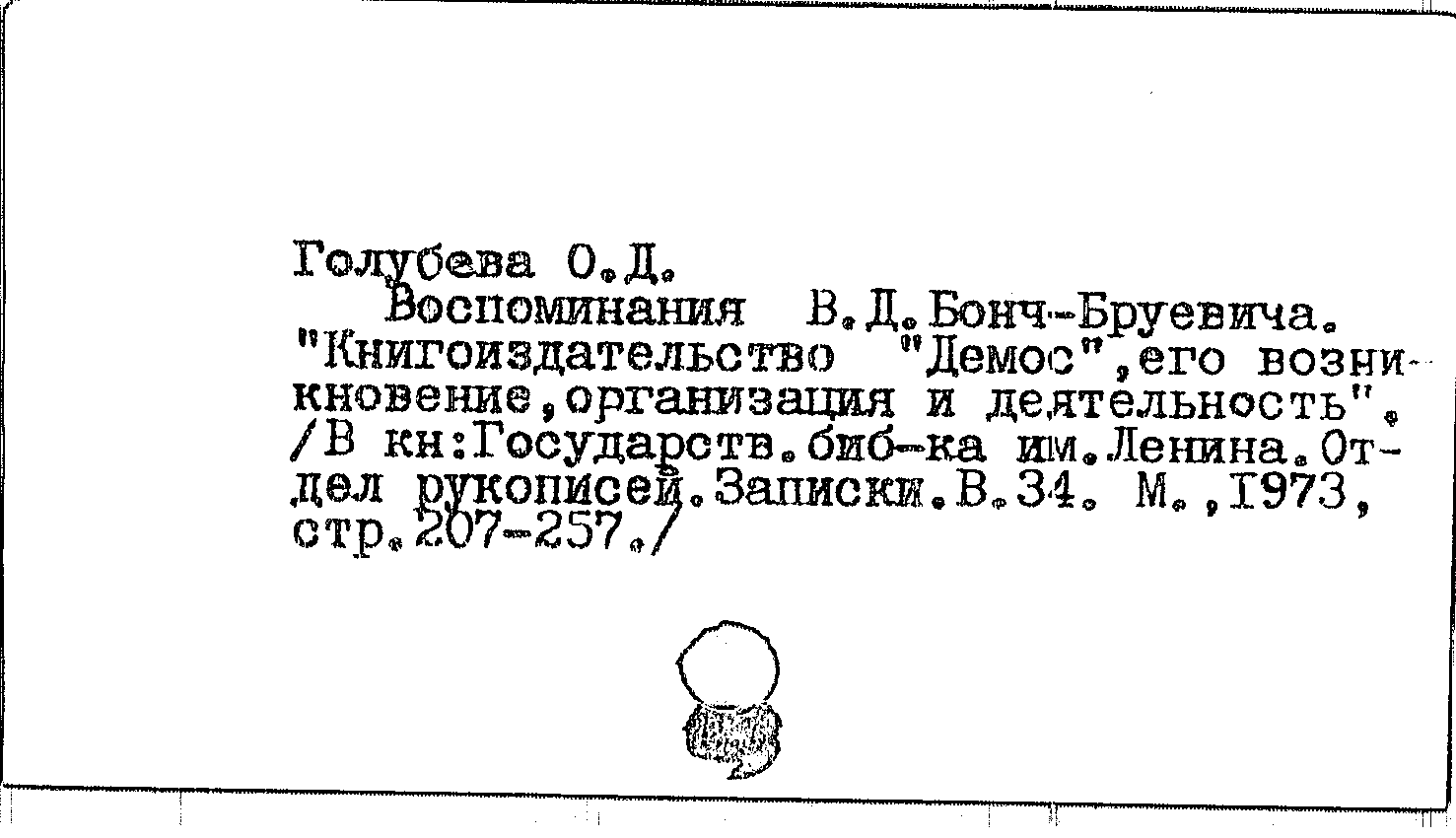 Голубева О.Д.

Воспоминания В.Д.Бонч-Бруевича. "Книгоиздательство "Демос",его возникновение,организация и деятельность". /В кн:Государств.биб-ка им.Ленина.Отдел рукописей.Записки.В.34. М.,1973, стр.207-257./